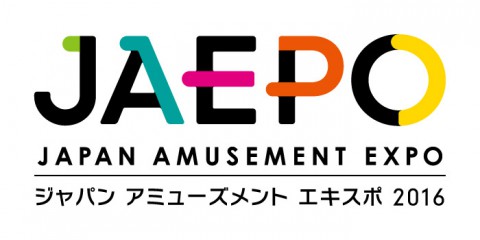 JAEPO

JAPAN AMUSEMENT EXPO

ジャパン アミューズメント エキスポ 2016